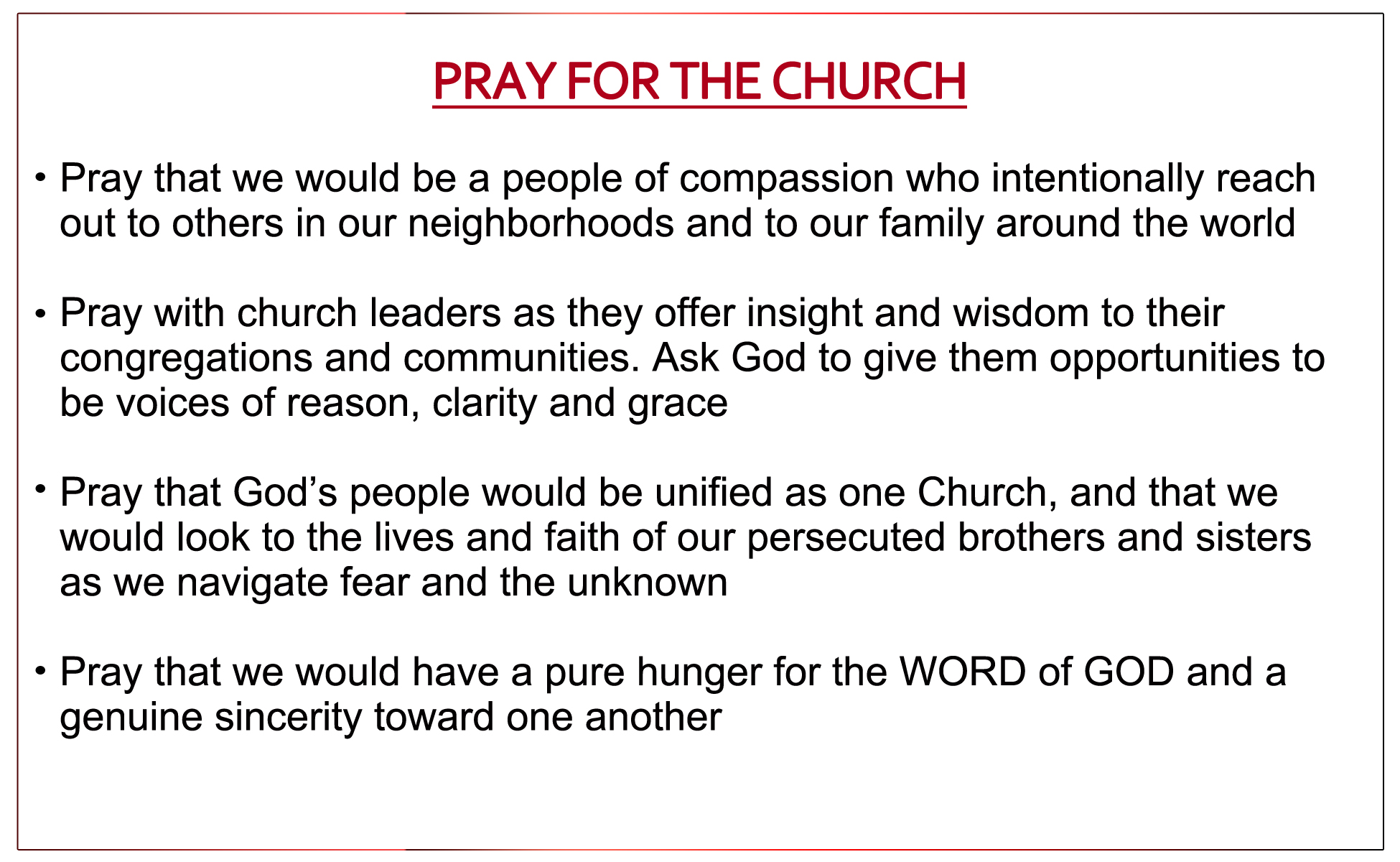 PRAY FOR THE CHURCH

• Pray that we would be a people of compassion who intentionally reach out to others in our neighborhoods and to our family around the world

• Pray with church leaders as they offer insight and wisdom to their congregations and communities. Ask God to give them opportunities to be voices of reason, clarity and grace

• Pray that God's people would be unified as one Church, and that we would look to the lives and faith of our persecuted brothers and sisters as we navigate fear and the unknown

• Pray that we would have a pure hunger for the WORD of GOD and a genuine sincerity toward one another